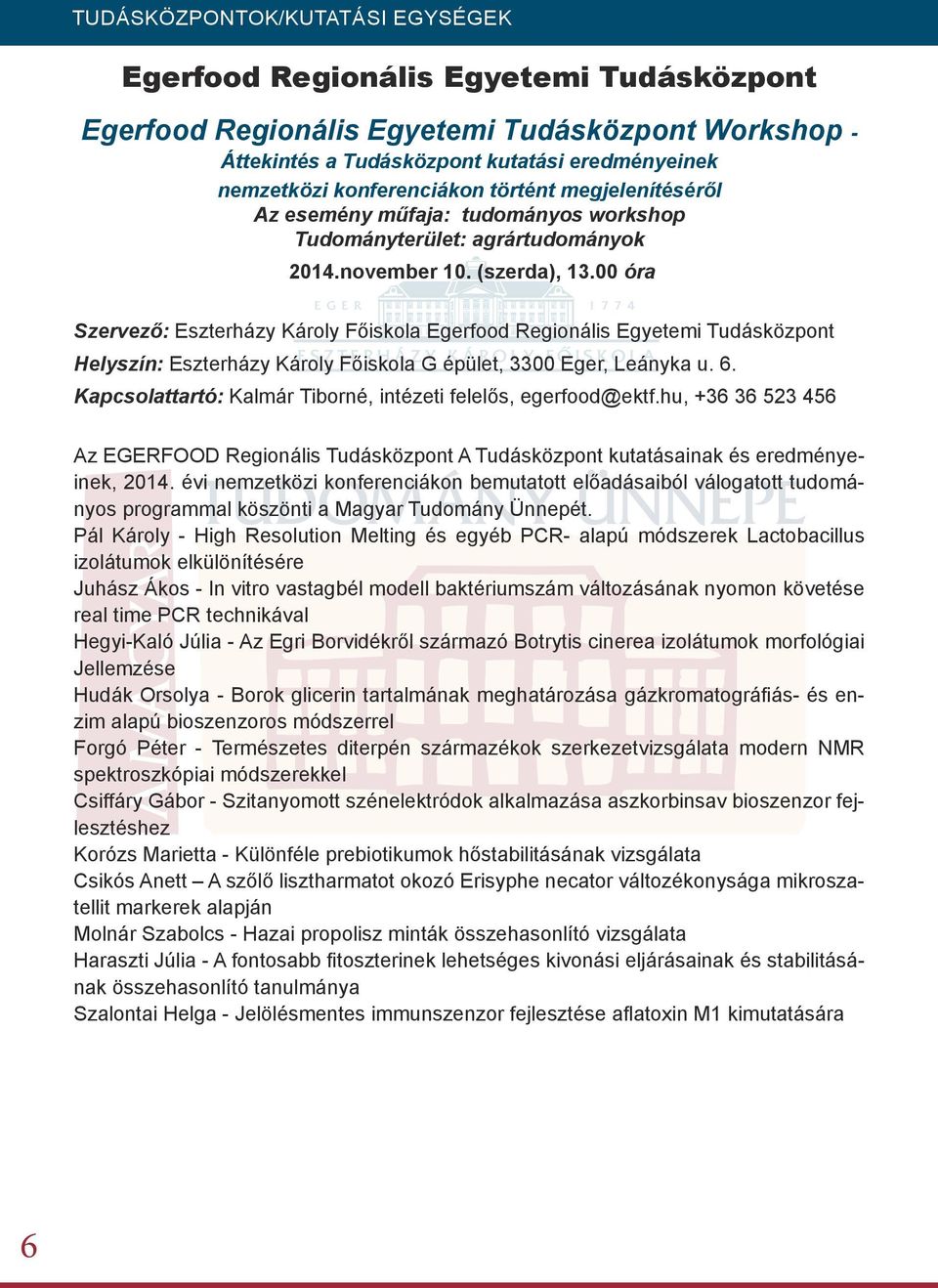 TUDÁSKÖZPONTOK/KUTATÁSI EGYSÉGEK

Egerfood Regionális Egyetemi Tudásközpont

Egerfood Regionális Egyetemi Tudásközpont Workshop - Áttekintés a Tudásközpont kutatási eredményeinek nemzetközi konferenciákon történt megjelenítéséről
Az esemény műfaja: tudományos workshop
Tudományterület: agrártudományok
2014.november 10. (szerda), 13.00 óra

EGER 1774 ESZTERHÁZY KÁROLY FŐISKOLA

Szervező: Eszterházy Károly Főiskola Egerfood Regionális Egyetemi Tudásközpont
Helyszín: Eszterházy Károly Főiskola G épület, 3300 Eger, Leányka u. 6.
Kapcsolattartó: Kalmár Tiborné, intézeti felelős, egerfood@ektf.hu, +36 36 523 456

Az EGERFOOD Regionális Tudásközpont A Tudásközpont kutatásainak és eredményeinek, 2014. évi nemzetközi konferenciákon bemutatott előadásaiból válogatott tudományos programmal köszönti a Magyar Tudomány Ünnepét.
Pál Károly - High Resolution Melting és egyéb PCR- alapú módszerek Lactobacillus izolátumok elkülönítésére
Juhász Ákos - In vitro vastagbél modell baktériumszám változásának nyomon követése real time PCR technikával
Hegyi-Kaló Júlia - Az Egri Borvidékről származó Botrytis cinerea izolátumok morfológiai Jellemzése
Hudák Orsolya - Borok glicerin tartalmának meghatározása gázkromatográfiás- és enzim alapú bioszenzoros módszerrel
Forgó Péter - Természetes diterpén származékok szerkezetvizsgálata modern NMR spektroszkópiai módszerekkel
Csiffáry Gábor - Szitanyomott szénelektródok alkalmazása aszkorbinsav bioszenzor fejlesztéshez
Korózs Marietta - Különféle prebiotikumok hőstabilitásának vizsgálata
Csikós Anett – A szőlő lisztharmatot okozó Erisyphe necator változékonysága mikroszatellit markerek alapján
Molnár Szabolcs - Hazai propolisz minták összehasonlító vizsgálata
Haraszti Júlia - A fontosabb fitoszterinek lehetséges kivonási eljárásainak és stabilitásának összehasonlító tanulmánya
Szalontai Helga - Jelölésmentes immunszenzor fejlesztése aflatoxin M1 kimutatására

6